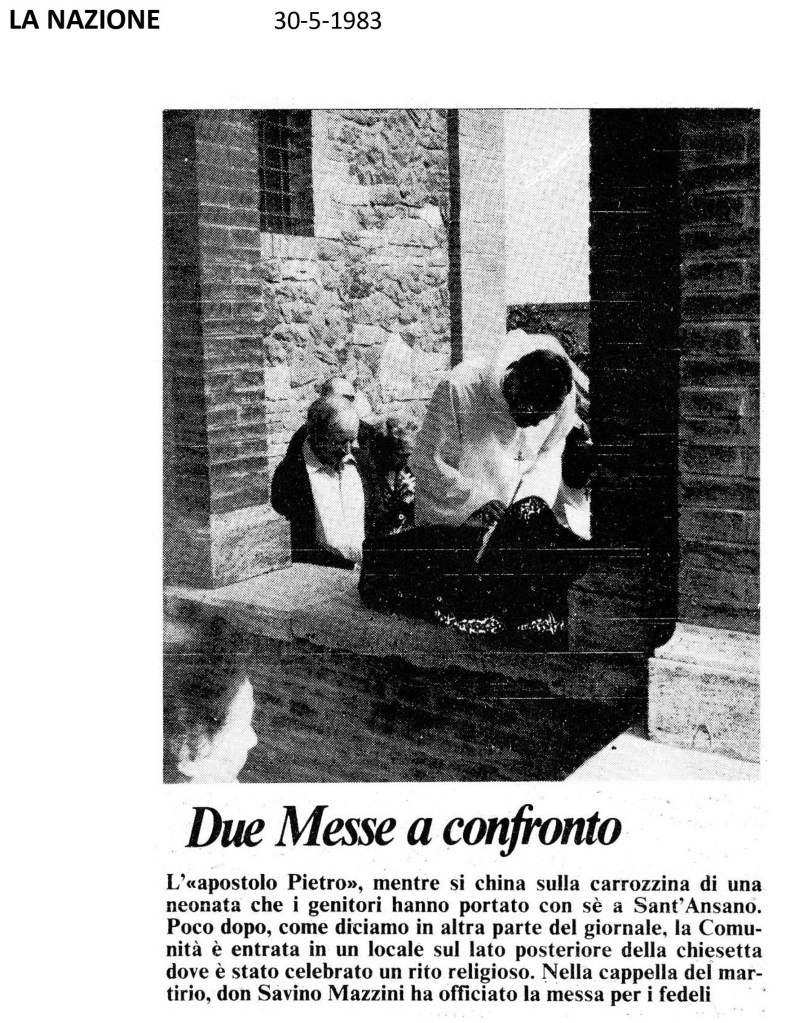 LA NAZIONE 30-5-1983

Due Messe a confronto

L'«apostolo Pietro», mentre si china sulla carrozzina di una neonata che i genitori hanno portato con sè a Sant'Ansano. Poco dopo, come diciamo in altra parte del giornale, la Comunità è entrata in un locale sul lato posteriore della chiesetta dove è stato celebrato un rito religioso. Nella cappella del martirio, don Savino Mazzini ha officiato la messa per i fedeli